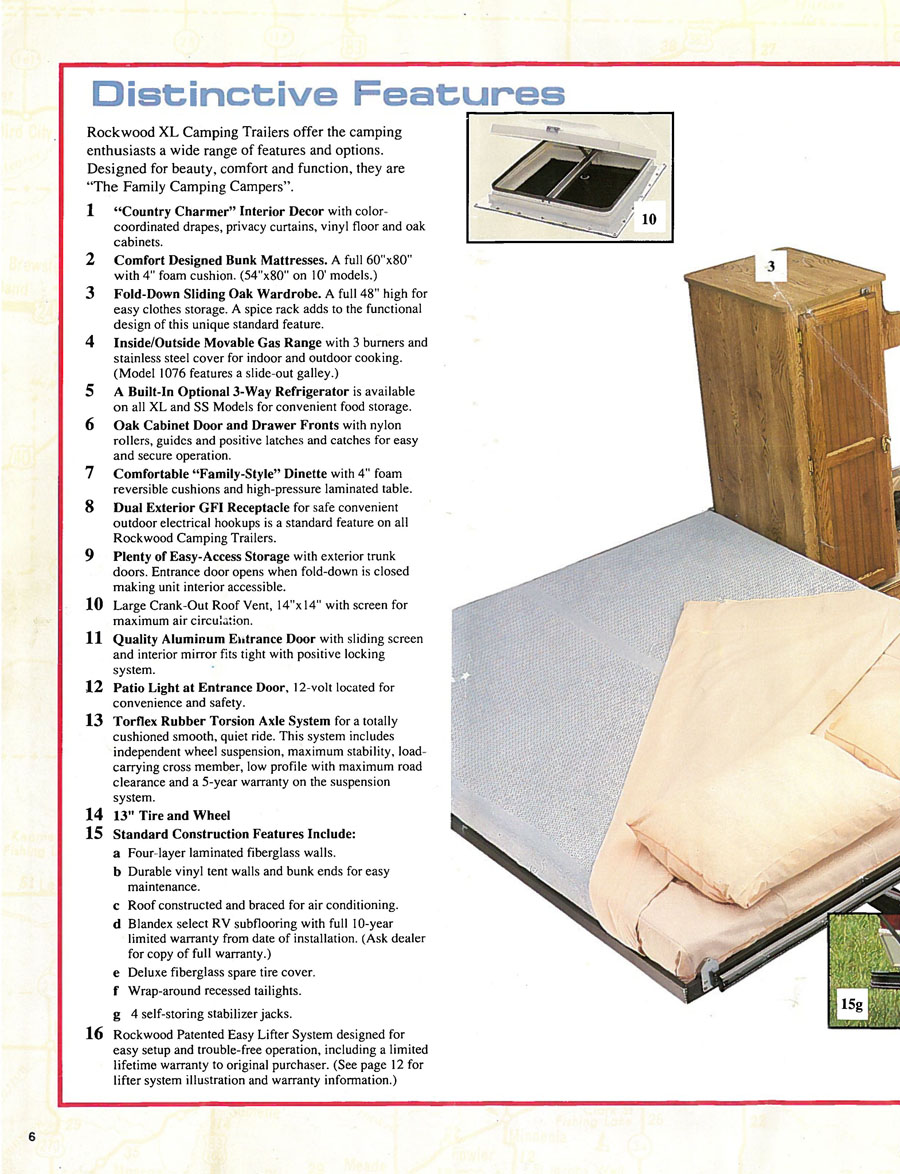 Distinctive Features

Rockwood XL Camping Trailers offer the camping enthusiasts a wide range of features and options. Designed for beauty, comfort and function, they are "The Family Camping Campers".

1 "Country Charmer" Interior Decor with color-coordinated drapes, privacy curtains, vinyl floor and oak cabinets.

2 Comfort Designed Bunk Mattresses. A full 60"x80" with 4" foam cushion. (54"x80" on 10' models.)

3 Fold-Down Sliding Oak Wardrobe. A full 48" high for easy clothes storage. A spice rack adds to the functional design of this unique standard feature.

4 Inside/Outside Movable Gas Range with 3 burners and stainless steel cover for indoor and outdoor cooking. (Model 1076 features a slide-out galley.)

5 A Built-In Optional 3-Way Refrigerator is available on all XL and SS Models for convenient food storage.

6 Oak Cabinet Door and Drawer Fronts with nylon rollers, guides and positive latches and catches for easy and secure operation.

7 Comfortable "Family-Style" Dinette with 4" foam reversible cushions and high-pressure laminated table.

8 Dual Exterior GFI Receptacle for safe convenient outdoor electrical hookups is a standard feature on all Rockwood Camping Trailers.

9 Plenty of Easy-Access Storage with exterior trunk doors. Entrance door opens when fold-down is closed making unit interior accessible.

10 Large Crank-Out Roof Vent, 14"x14" with screen for maximum air circulation.

11 Quality Aluminum Entrance Door with sliding screen and interior mirror fits tight with positive locking system.

12 Patio Light at Entrance Door, 12-volt located for convenience and safety.

13 Torflex Rubber Torsion Axle System for a totally cushioned smooth, quiet ride. This system includes independent wheel suspension, maximum stability, load-carrying cross member, low profile with maximum road clearance and a 5-year warranty on the suspension system.

14 13" Tire and Wheel

15 Standard Construction Features Include:
a Four-layer laminated fiberglass walls.
b Durable vinyl tent walls and bunk ends for easy maintenance.
c Roof constructed and braced for air conditioning.
d Blandex select RV subflooring with full 10-year limited warranty from date of installation. (Ask dealer for copy of full warranty.)
e Deluxe fiberglass spare tire cover.
f Wrap-around recessed tailights.
g 4 self-storing stabilizer jacks.

16 Rockwood Patented Easy Lifter System designed for easy setup and trouble-free operation, including a limited lifetime warranty to original purchaser. (See page 12 for lifter system illustration and warranty information.)

10

3

15g

6